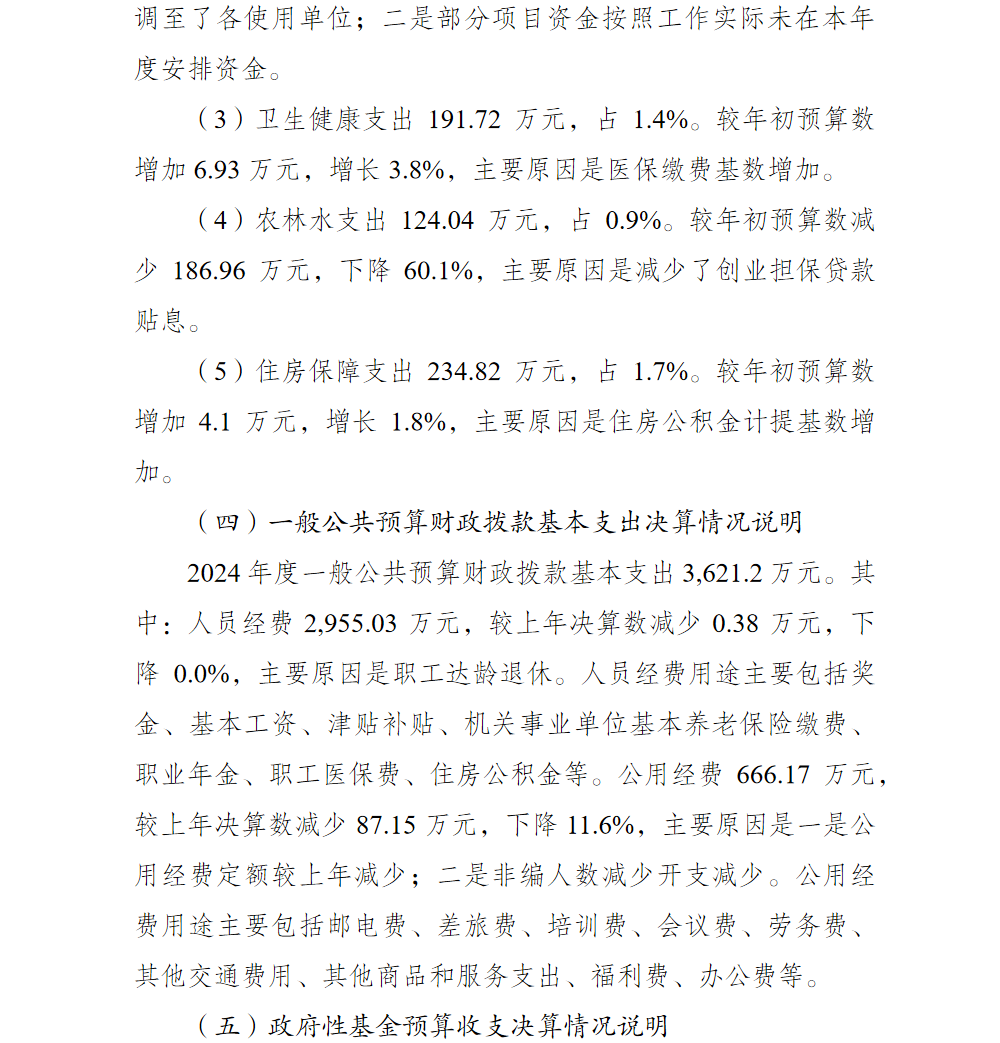 调至了各使用单位；二是部分项目资金按照工作实际未在本年度安排资金。

（3）卫生健康支出 191.72 万元，占 1.4%。较年初预算数增加 6.93 万元，增长 3.8%，主要原因是医保缴费基数增加。

（4）农林水支出 124.04 万元，占 0.9%。较年初预算数减少 186.96 万元，下降 60.1%，主要原因是减少了创业担保贷款贴息。

（5）住房保障支出 234.82 万元，占 1.7%。较年初预算数增加 4.1 万元，增长 1.8%，主要原因是住房公积金计提基数增加。

（四）一般公共预算财政拨款基本支出决算情况说明

2024 年度一般公共预算财政拨款基本支出 3,621.2 万元。其中：人员经费 2,955.03 万元，较上年决算数减少 0.38 万元，下降 0.0%，主要原因是职工达龄退休。人员经费用途主要包括奖金、基本工资、津贴补贴、机关事业单位基本养老保险缴费、职业年金、职工医保费、住房公积金等。公用经费 666.17 万元，较上年决算数减少 87.15 万元，下降 11.6%，主要原因是一是公用经费定额较上年减少；二是非编人数减少开支减少。公用经费用途主要包括邮电费、差旅费、培训费、会议费、劳务费、其他交通费用、其他商品和服务支出、福利费、办公费等。

（五）政府性基金预算收支决算情况说明